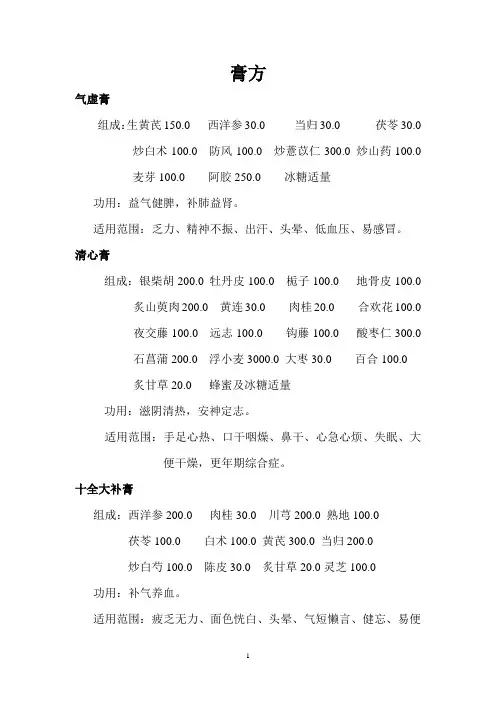 膏方

气虚膏

组成：生黄芪 150.0　西洋参 30.0　当归 30.0　茯苓 30.0
炒白术 100.0　防风 100.0　炒薏苡仁 300.0　炒山药 100.0
麦芽 100.0　阿胶 250.0　冰糖适量

功用：益气健脾，补肺益肾。

适用范围：乏力、精神不振、出汗、头晕、低血压、易感冒。

清心膏

组成：银柴胡 200.0　牡丹皮 100.0　栀子 100.0　地骨皮 100.0
炙山萸肉 200.0　黄连 30.0　肉桂 20.0　合欢花 100.0
夜交藤 100.0　远志 100.0　钩藤 100.0　酸枣仁 300.0
石菖蒲 200.0　浮小麦 3000.0　大枣 30.0　百合 100.0
炙甘草 20.0　蜂蜜及冰糖适量

功用：滋阴清热，安神定志。

适用范围：手足心热、口干咽燥、鼻干、心急心烦、失眠、大便干燥，更年期综合症。

十全大补膏

组成：西洋参 200.0　肉桂 30.0　川芎 200.0　熟地 100.0
茯苓 100.0　白术 100.0　黄芪 300.0　当归 200.0
炒白芍 100.0　陈皮 30.0　炙甘草 20.0　灵芝 100.0

功用：补气养血。

适用范围：疲乏无力、面色恍白、头晕、气短懒言、健忘、易便

1